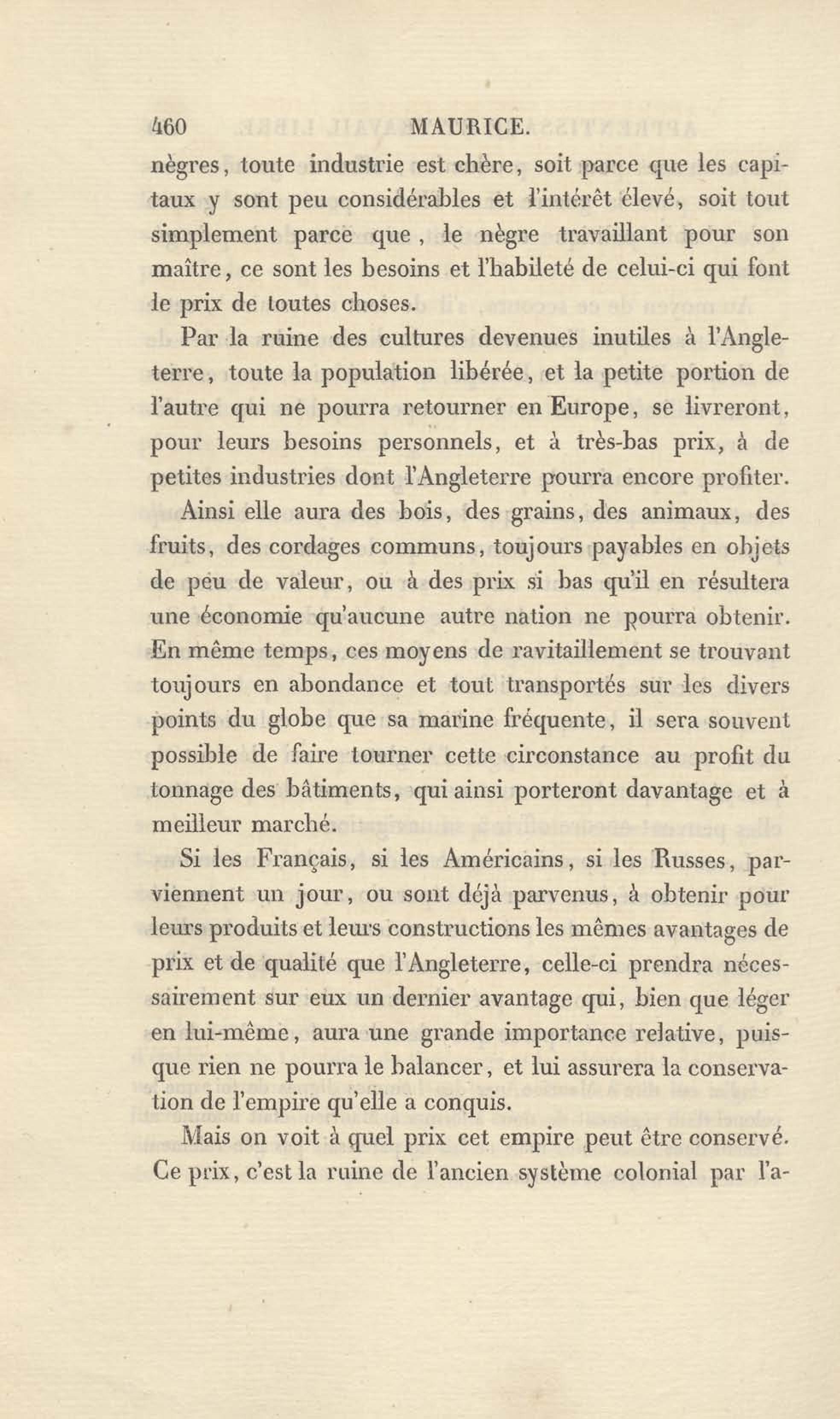 460 MAURICE.

nègres, toute industrie est chère, soit parce que les capitaux y sont peu considérables et l'intérêt élevé, soit tout simplement parce que, le nègre travaillant pour son maître, ce sont les besoins et l'habileté de celui-ci qui font le prix de toutes choses.

Par la ruine des cultures devenues inutiles à l'Angleterre, toute la population libérée, et la petite portion de l'autre qui ne pourra retourner en Europe, se livreront, pour leurs besoins personnels, et à très-bas prix, à de petites industries dont l'Angleterre pourra encore profiter. Ainsi elle aura des bois, des grains, des animaux, des fruits, des cordages communs, toujours payables en objets de peu de valeur, ou à des prix si bas qu'il en résultera une économie qu'aucune autre nation ne pourra obtenir. En même temps, ces moyens de ravitaillement se trouvant toujours en abondance et tout transportés sur les divers points du globe que sa marine fréquente, il sera souvent possible de faire tourner cette circonstance au profit du tonnage des bâtiments, qui ainsi porteront davantage et à meilleur marché.

Si les Français, si les Américains, si les Russes, parviennent un jour, ou sont déjà parvenus, à obtenir pour leurs produits et leurs constructions les mêmes avantages de prix et de qualité que l'Angleterre, celle-ci prendra nécessairement sur eux un dernier avantage qui, bien que léger en lui-même, aura une grande importance relative, puisque rien ne pourra le balancer, et lui assurera la conservation de l'empire qu'elle a conquis.

Mais on voit à quel prix cet empire peut être conservé. Ce prix, c'est la ruine de l'ancien système colonial par l'a-